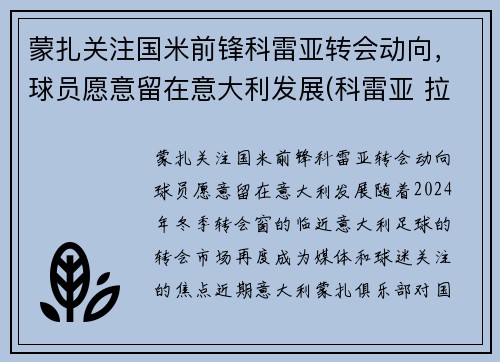 蒙扎关注国米前锋科雷亚转会动向，球员愿意留在意大利发展(科雷亚 拉

蒙扎关注国米前锋科雷亚转会动向球员愿意留在意大利发展随着2024年冬季转会窗的临近意大利足球的转会市场再度成为媒体和球迷关注的焦点近期意大利蒙扎俱乐部对国